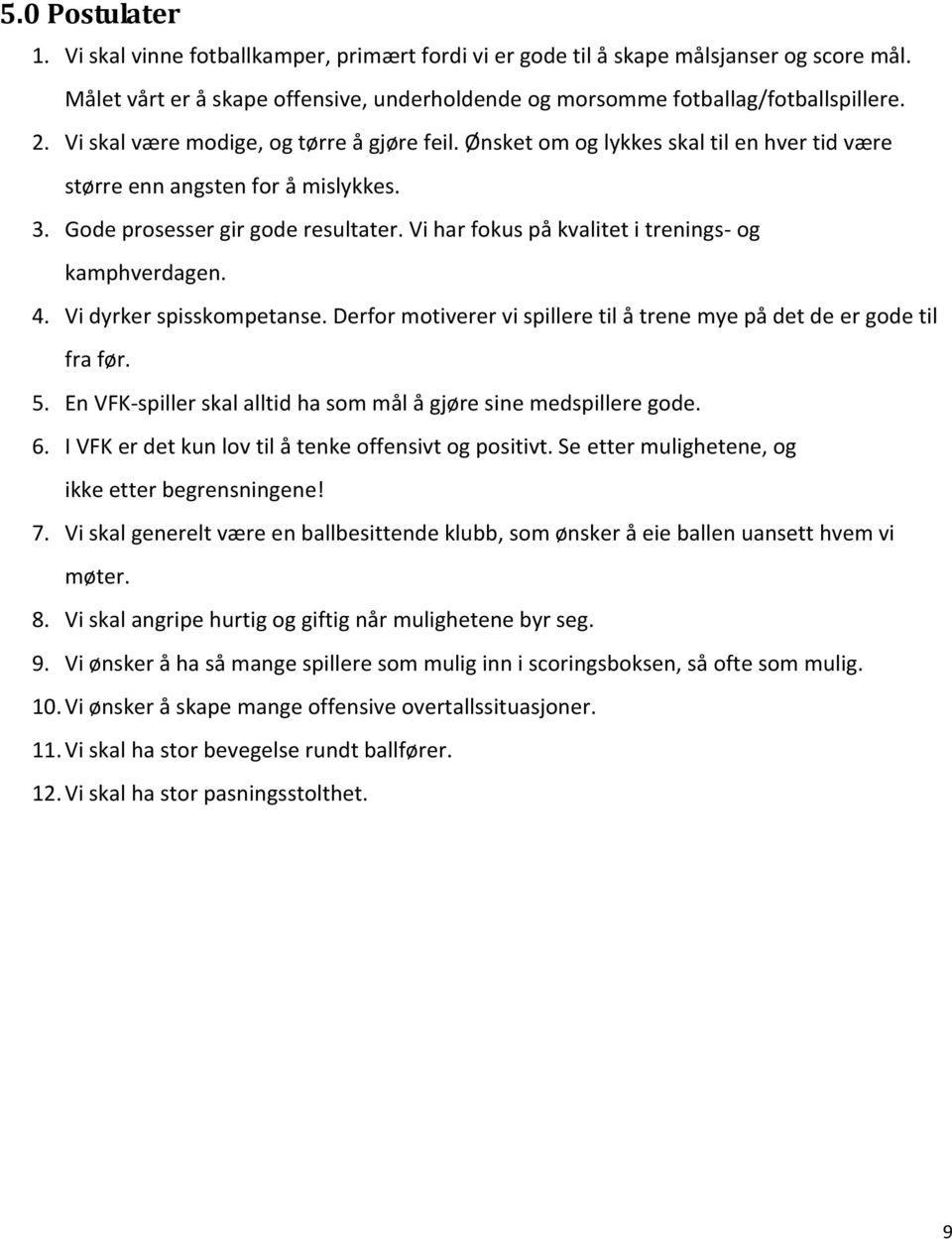 5.0 Postulater

1. Vi skal vinne fotballkamper, primært fordi vi er gode til å skape målsjanser og score mål. Målet vårt er å skape offensive, underholdende og morsomme fotballag/fotballspillere.
2. Vi skal være modige, og tørre å gjøre feil. Ønsket om og lykkes skal til en hver tid være større enn angsten for å mislykkes.
3. Gode prosesser gir gode resultater. Vi har fokus på kvalitet i trenings- og kamphverdagen.
4. Vi dyrker spisskompetanse. Derfor motiverer vi spillere til å trene mye på det de er gode til fra før.
5. En VFK-spiller skal alltid ha som mål å gjøre sine medspillere gode.
6. I VFK er det kun lov til å tenke offensivt og positivt. Se etter mulighetene, og ikke etter begrensningene!
7. Vi skal generelt være en ballbesittende klubb, som ønsker å eie ballen uansett hvem vi møter.
8. Vi skal angripe hurtig og giftig når mulighetene byr seg.
9. Vi ønsker å ha så mange spillere som mulig inn i scoringsboksen, så ofte som mulig.
10. Vi ønsker å skape mange offensive overtallssituasjoner.
11. Vi skal ha stor bevegelse rundt ballfører.
12. Vi skal ha stor pasningsstolthet.

9